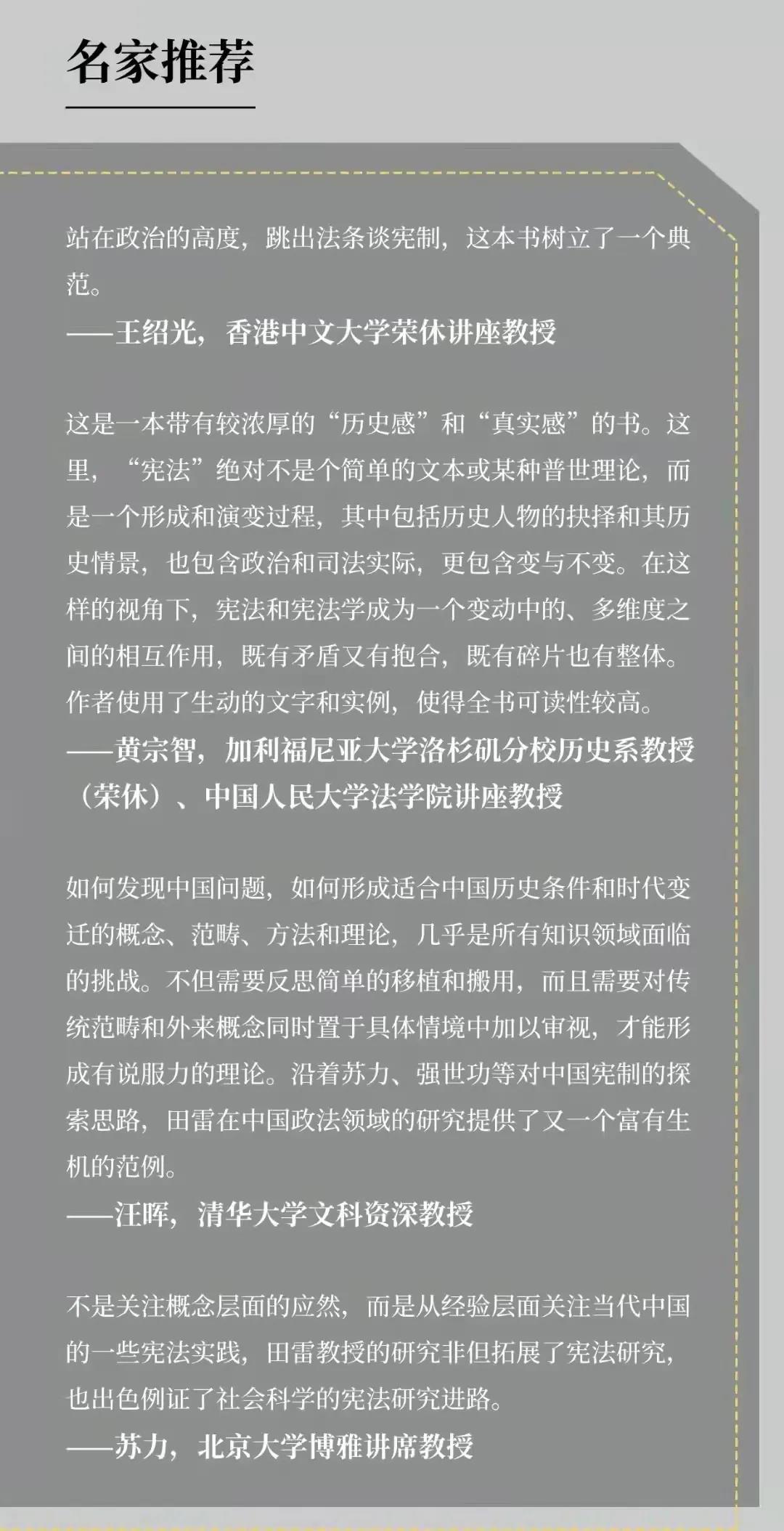 名家推荐

站在政治的高度，跳出法条谈宪制，这本书树立了一个典范。
——王绍光，香港中文大学荣休讲座教授

这是一本带有较浓厚的“历史感”和“真实感”的书。这里，“宪法”绝对不是个简单的文本或某种普世理论，而是一个形成和演变过程，其中包括历史人物的抉择和其历史情景，也包含政治和司法实际，更包含变与不变。在这样的视角下，宪法和宪法学成为一个变动中的、多维度之间的相互作用，既有矛盾又有抱合，既有碎片也有整体。作者使用了生动的文字和实例，使得全书可读性较高。
——黄宗智，加利福尼亚大学洛杉矶分校历史系教授（荣休）、中国人民大学法学院讲座教授

如何发现中国问题，如何形成适合中国历史条件和时代变迁的概念、范畴、方法和理论，几乎是所有知识领域面临的挑战。不但需要反思简单的移植和搬用，而且需要对传统范畴和外来概念同时置于具体情境中加以审视，才能形成有说服力的理论。沿着苏力、强世功等对中国宪制的探索思路，田雷在中国政法领域的研究提供了又一个富有生机的范例。
——汪晖，清华大学文科资深教授

不是关注概念层面的应然，而是从经验层面关注当代中国的一些宪法实践，田雷教授的研究非但拓展了宪法研究，也出色例证了社会科学的宪法研究进路。
——苏力，北京大学博雅讲席教授